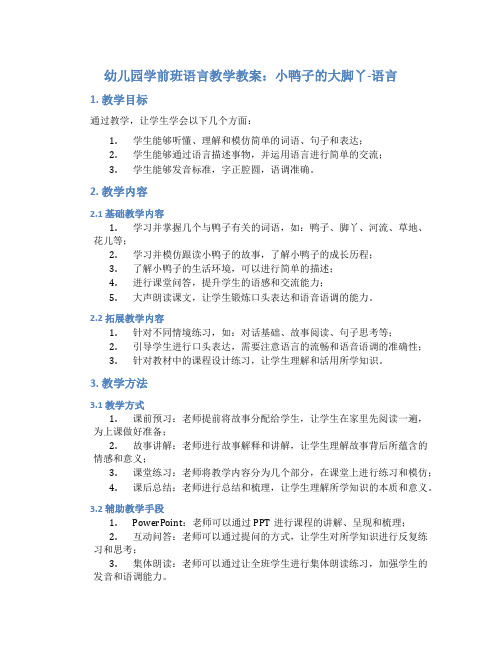 幼儿园学前班语言教学教案：小鸭子的大脚丫-语言

1. 教学目标

通过教学，让学生学会以下几个方面：

1. 学生能够听懂、理解和模仿简单的词语、句子和表达；
2. 学生能够通过语言描述事物，并运用语言进行简单的交流；
3. 学生能够发音标准，字正腔圆，语调准确。

2. 教学内容

2.1 基础教学内容

1. 学习并掌握几个与鸭子有关的词语，如：鸭子、脚丫、河流、草地、花儿等；
2. 学习并模仿跟读小鸭子的故事，了解小鸭子的成长历程；
3. 了解小鸭子的生活环境，可以进行简单的描述；
4. 进行课堂问答，提升学生的语感和交流能力；
5. 大声朗读课文，让学生锻炼口头表达和语音语调的能力。

2.2 拓展教学内容

1. 针对不同情境练习，如：对话基础、故事阅读、句子思考等；
2. 引导学生进行口头表达，需要注意语言的流畅和语音语调的准确性；
3. 针对教材中的课程设计练习，让学生理解和活用所学知识。

3. 教学方法

3.1 教学方式

1. 课前预习：老师提前将故事分配给学生，让学生在家里先阅读一遍，为上课做好准备；
2. 故事讲解：老师进行故事解释和讲解，让学生理解故事背后所蕴含的情感和意义；
3. 课堂练习：老师将教学内容分为几个部分，在课堂上进行练习和模仿；
4. 课后总结：老师进行总结和梳理，让学生理解所学知识的本质和意义。

3.2 辅助教学手段

1. PowerPoint：老师可以通过 PPT 进行课程的讲解、呈现和梳理；
2. 互动问答：老师可以通过提问的方式，让学生对所学知识进行反复练习和思考；
3. 集体朗读：老师可以通过让全班学生进行集体朗读练习，加强学生的发音和语调能力。